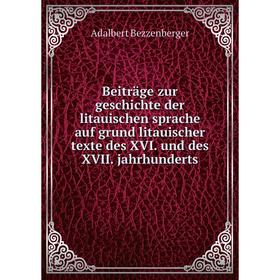 Adalbert Bezzenberger

Beiträge zur geschichte der litauischen sprache auf grund litauischer texte des XVI. und des XVII. jahrhunderts